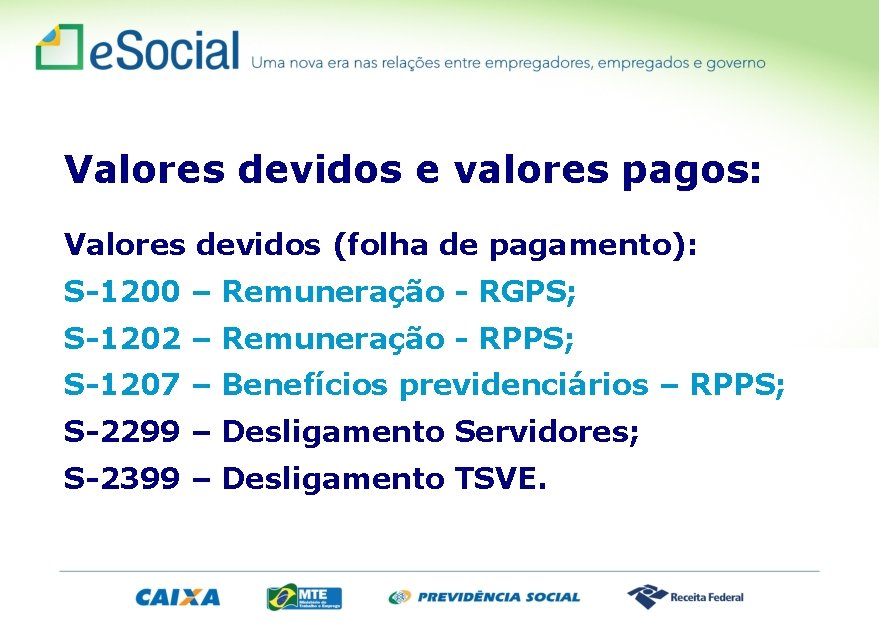 eSocial Uma nova era nas relações entre empregadores, empregados e governo

Valores devidos e valores pagos:

Valores devidos (folha de pagamento):
S-1200 – Remuneração - RGPS;
S-1202 – Remuneração - RPPS;
S-1207 – Benefícios previdenciários – RPPS;
S-2299 – Desligamento Servidores;
S-2399 – Desligamento TSVE.

CAIXA MTE Ministério do Trabalho e Emprego PREVIDÊNCIA SOCIAL Receita Federal